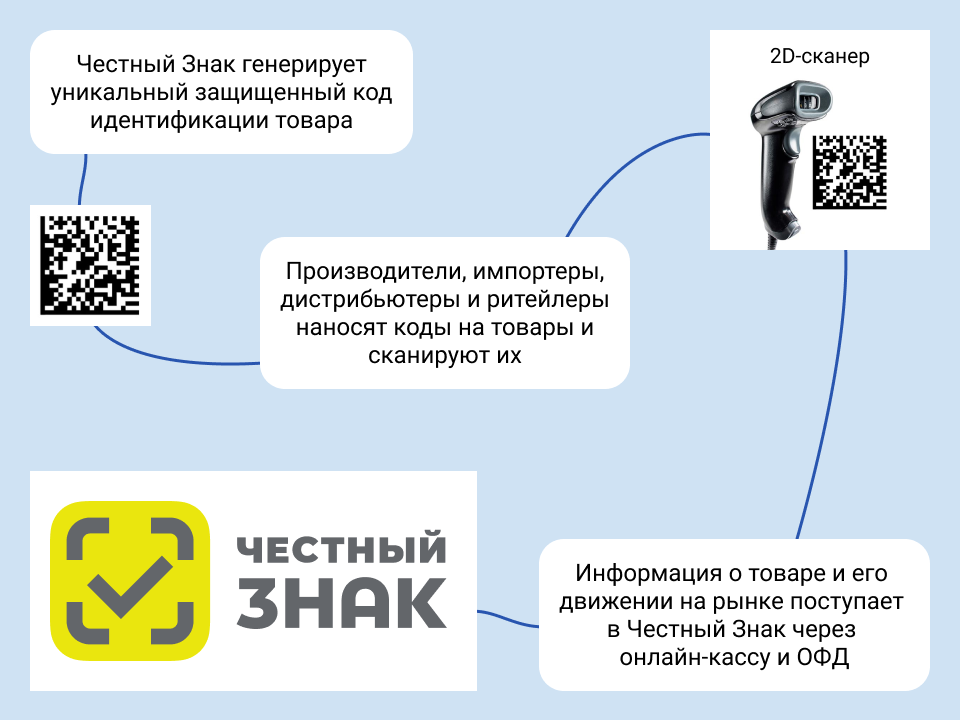 Честный Знак генерирует уникальный защищенный код идентификации товара

2D-сканер

Производители, импортеры, дистрибьютеры и ритейлеры наносят коды на товары и сканируют их

ЧЕСТНЫЙ ЗНАК

Информация о товаре и его движении на рынке поступает в Честный Знак через онлайн-кассу и ОФД